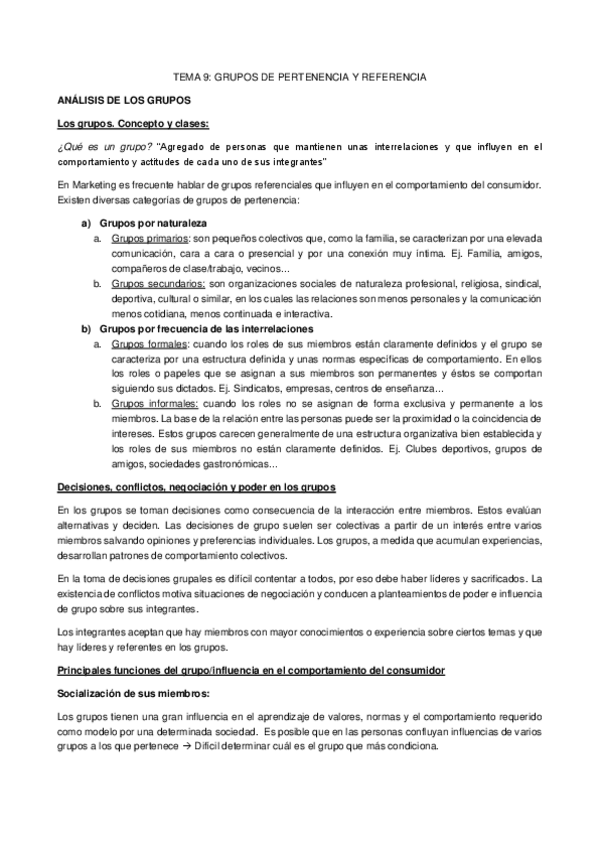 TEMA 9: GRUPOS DE PERTENENCIA Y REFERENCIA

ANÁLISIS DE LOS GRUPOS

Los grupos. Concepto y clases:

¿Qué es un grupo? "Agregado de personas que mantienen unas interrelaciones y que influyen en el comportamiento y actitudes de cada uno de sus integrantes"

En Marketing es frecuente hablar de grupos referenciales que influyen en el comportamiento del consumidor. Existen diversas categorías de grupos de pertenencia:

a) Grupos por naturaleza
a. Grupos primarios: son pequeños colectivos que, como la familia, se caracterizan por una elevada comunicación, cara a cara o presencial y por una conexión muy íntima. Ej. Familia, amigos, compañeros de clase/trabajo, vecinos...
b. Grupos secundarios: son organizaciones sociales de naturaleza profesional, religiosa, sindical, deportiva, cultural o similar, en los cuales las relaciones son menos personales y la comunicación menos cotidiana, menos continuada e interactiva.
b) Grupos por frecuencia de las interrelaciones
a. Grupos formales: cuando los roles de sus miembros están claramente definidos y el grupo se caracteriza por una estructura definida y unas normas específicas de comportamiento. En ellos los roles o papeles que se asignan a sus miembros son permanentes y éstos se comportan siguiendo sus dictados. Ej. Sindicatos, empresas, centros de enseñanza...
b. Grupos informales: cuando los roles no se asignan de forma exclusiva y permanente a los miembros. La base de la relación entre las personas puede ser la proximidad o la coincidencia de intereses. Estos grupos carecen generalmente de una estructura organizativa bien establecida y los roles de sus miembros no están claramente definidos. Ej. Clubes deportivos, grupos de amigos, sociedades gastronómicas...

Decisiones, conflictos, negociación y poder en los grupos

En los grupos se toman decisiones como consecuencia de la interacción entre miembros. Estos evalúan alternativas y deciden. Las decisiones de grupo suelen ser colectivas a partir de un interés entre varios miembros salvando opiniones y preferencias individuales. Los grupos, a medida que acumulan experiencias, desarrollan patrones de comportamiento colectivos.

En la toma de decisiones grupales es difícil contentar a todos, por eso debe haber líderes y sacrificados. La existencia de conflictos motiva situaciones de negociación y conducen a planteamientos de poder e influencia de grupo sobre sus integrantes.

Los integrantes aceptan que hay miembros con mayor conocimientos o experiencia sobre ciertos temas y que hay líderes y referentes en los grupos.

Principales funciones del grupo/influencia en el comportamiento del consumidor

Socialización de sus miembros:

Los grupos tienen una gran influencia en el aprendizaje de valores, normas y el comportamiento requerido como modelo por una determinada sociedad. Es posible que en las personas confluyan influencias de varios grupos a los que pertenece → Difícil determinar cuál es el grupo que más condiciona.